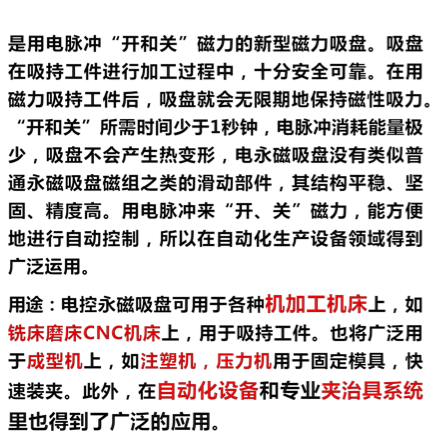 是用电脉冲“开和关”磁力的新型磁力吸盘。吸盘在吸持工件进行加工过程中，十分安全可靠。在用磁力吸持工件后，吸盘就会无限期地保持磁性吸力。“开和关”所需时间少于1秒钟，电脉冲消耗能量极少，吸盘不会产生热变形，电永磁吸盘没有类似普通永磁吸盘磁组之类的滑动部件，其结构平稳、坚固、精度高。用电脉冲来“开、关”磁力，能方便地进行自动控制，所以在自动化生产设备领域得到广泛运用。

用途：电控永磁吸盘可用于各种机加工机床上，如铣床磨床CNC机床上，用于吸持工件。也将广泛用于成型机上，如注塑机，压力机用于固定模具，快速装夹。此外，在自动化设备和专业夹治具系统里也得到了广泛的应用。